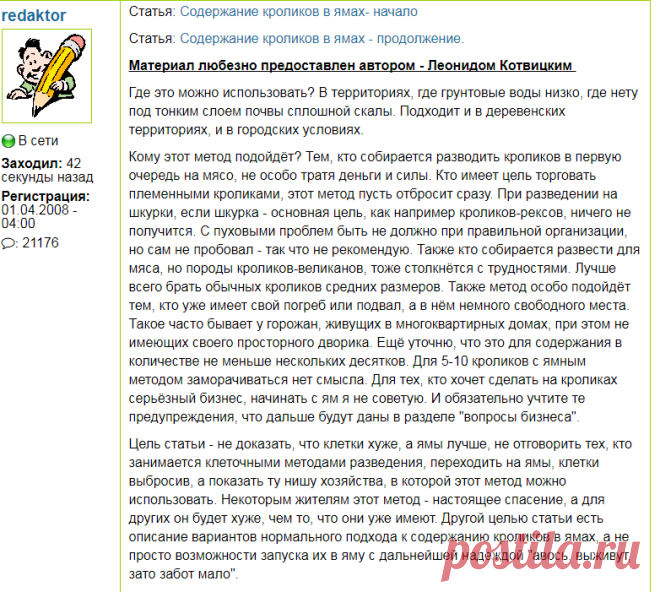 redaktor

В сети

Заходил: 42 секунды назад

Регистрация: 01.04.2008 - 04:00

: 21176

Статья: Содержание кроликов в ямах- начало

Статья: Содержание кроликов в ямах - продолжение.

Материал любезно предоставлен автором - Леонидом Котвицким

Где это можно использовать? В территориях, где грунтовые воды низко, где нету под тонким слоем почвы сплошной скалы. Подходит и в деревенских территориях, и в городских условиях.

Кому этот метод подойдёт? Тем, кто собирается разводить кроликов в первую очередь на мясо, не особо тратя деньги и силы. Кто имеет цель торговать племенными кроликами, этот метод пусть отбросит сразу. При разведении на шкурки, если шкурка - основная цель, как например кроликов-рексов, ничего не получится. С пуховыми проблем быть не должно при правильной организации, но сам не пробовал - так что не рекомендую. Также кто собирается развести для мяса, но породы кроликов-великанов, тоже столкнётся с трудностями. Лучше всего брать обычных кроликов средних размеров. Также метод особо подойдёт тем, кто уже имеет свой погреб или подвал, а в нём немного свободного места. Такое часто бывает у горожан, живущих в многоквартирных домах, при этом не имеющих своего просторного дворика. Ещё уточню, что это для содержания в количестве не меньше нескольких десятков. Для 5-10 кроликов с ямным методом заморачиваться нет смысла. Для тех, кто хочет сделать на кроликах серьёзный бизнес, начинать с ям я не советую. И обязательно учтите те предупреждения, что дальше будут даны в разделе "вопросы бизнеса".

Цель статьи - не доказать, что клетки хуже, а ямы лучше, не отговорить тех, кто занимается клеточными методами разведения, переходить на ямы, клетки выбросив, а показать ту нишу хозяйства, в которой этот метод можно использовать. Некоторым жителям этот метод - настоящее спасение, а для других он будет хуже, чем то, что они уже имеют. Другой целью статьи есть описание вариантов нормального подхода к содержанию кроликов в ямах, а не просто возможности запуска их в яму с дальнейшей надеждой "авось, выживут, зато забот мало".

postila.ru